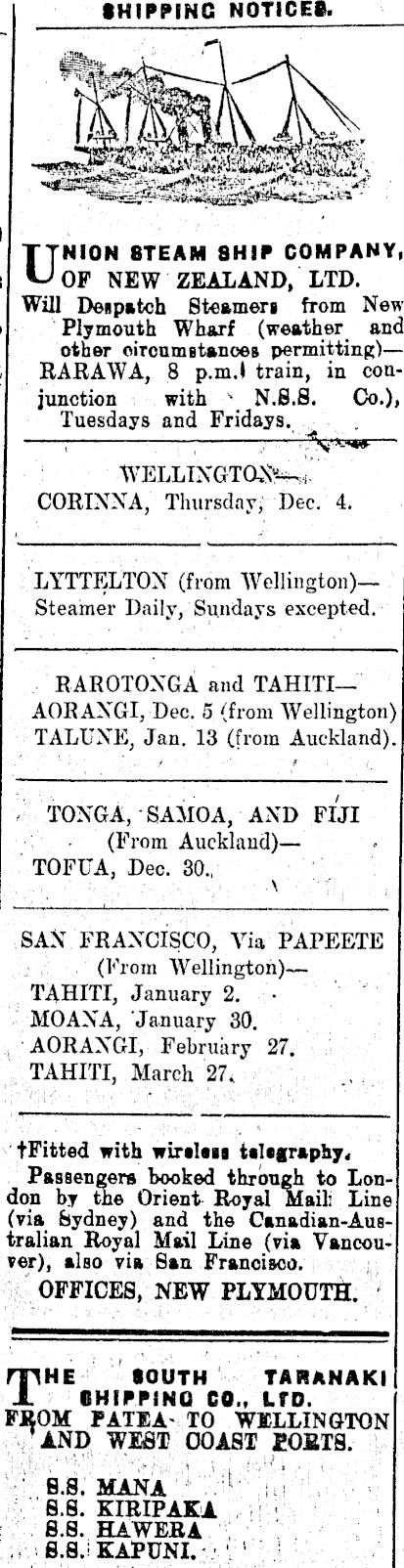 SHIPPING NOTICES.

UNION STEAM SHIP COMPANY, OF NEW ZEALAND, LTD.
Will Despatch Steamers from New Plymouth Wharf (weather and other circumstances permitting)—
RARAWA, 8 p.m. train, in conjunction with N.S.S. Co.), Tuesdays and Fridays.

WELLINGTON—
CORINNA, Thursday, Dec. 4.

LYTTELTON (from Wellington)—
Steamer Daily, Sundays excepted.

RAROTONGA and TAHITI—
AORANGI, Dec. 5 (from Wellington)
TALUNE, Jan. 13 (from Auckland).

TONGA, SAMOA, AND FIJI
(From Auckland)—
TOFUA, Dec. 30.

SAN FRANCISCO, Via PAPEETE
(From Wellington)—
TAHITI, January 2.
MOANA, January 30.
AORANGI, February 27.
TAHITI, March 27.

†Fitted with wireless telegraphy.
Passengers booked through to London by the Orient Royal Mail Line (via Sydney) and the Canadian-Australian Royal Mail Line (via Vancouver), also via San Francisco.
OFFICES, NEW PLYMOUTH.

THE SOUTH TARANAKI SHIPPING CO., LTD.
FROM PATEA TO WELLINGTON AND WEST COAST PORTS.

S.S. MANA
S.S. KIRIPAKA
S.S. HAWERA
S.S. KAPUNI.